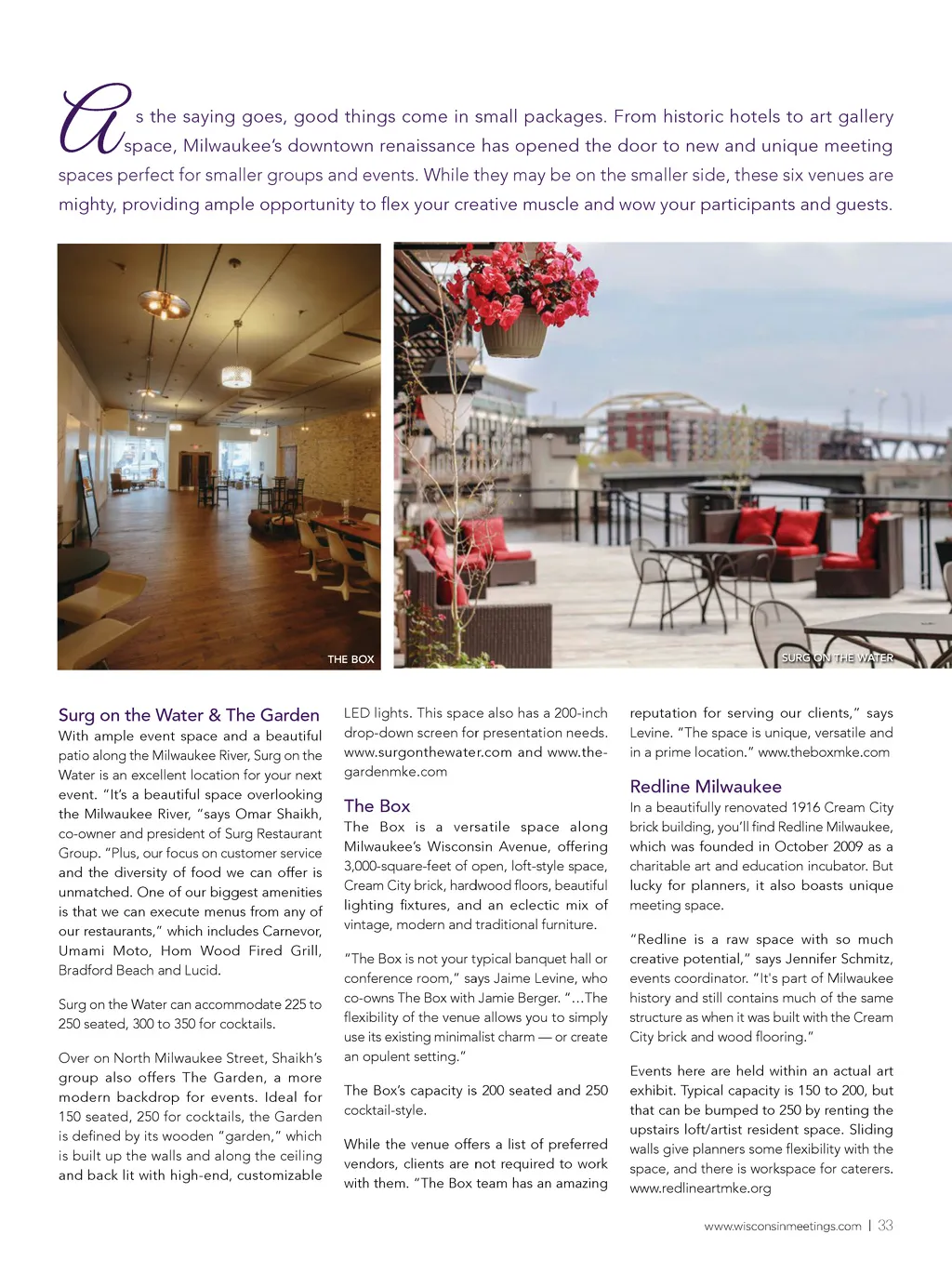 As the saying goes, good things come in small packages. From historic hotels to art gallery space, Milwaukee's downtown renaissance has opened the door to new and unique meeting spaces perfect for smaller groups and events. While they may be on the smaller side, these six venues are mighty, providing ample opportunity to flex your creative muscle and wow your participants and guests.

THE BOX

SURG ON THE WATER

Surg on the Water & The Garden
With ample event space and a beautiful patio along the Milwaukee River, Surg on the Water is an excellent location for your next event. "It's a beautiful space overlooking the Milwaukee River, "says Omar Shaikh, co-owner and president of Surg Restaurant Group. "Plus, our focus on customer service and the diversity of food we can offer is unmatched. One of our biggest amenities is that we can execute menus from any of our restaurants," which includes Carnevor, Umami Moto, Hom Wood Fired Grill, Bradford Beach and Lucid.

Surg on the Water can accommodate 225 to 250 seated, 300 to 350 for cocktails.

Over on North Milwaukee Street, Shaikh's group also offers The Garden, a more modern backdrop for events. Ideal for 150 seated, 250 for cocktails, the Garden is defined by its wooden "garden," which is built up the walls and along the ceiling and back lit with high-end, customizable LED lights. This space also has a 200-inch drop-down screen for presentation needs. www.surgonthewater.com and www.thegardenmke.com

The Box
The Box is a versatile space along Milwaukee's Wisconsin Avenue, offering 3,000-square-feet of open, loft-style space, Cream City brick, hardwood floors, beautiful lighting fixtures, and an eclectic mix of vintage, modern and traditional furniture.

"The Box is not your typical banquet hall or conference room," says Jaime Levine, who co-owns The Box with Jamie Berger. "…The flexibility of the venue allows you to simply use its existing minimalist charm — or create an opulent setting."

The Box's capacity is 200 seated and 250 cocktail-style.

While the venue offers a list of preferred vendors, clients are not required to work with them. "The Box team has an amazing reputation for serving our clients," says Levine. "The space is unique, versatile and in a prime location." www.theboxmke.com

Redline Milwaukee
In a beautifully renovated 1916 Cream City brick building, you'll find Redline Milwaukee, which was founded in October 2009 as a charitable art and education incubator. But lucky for planners, it also boasts unique meeting space.

"Redline is a raw space with so much creative potential," says Jennifer Schmitz, events coordinator. "It's part of Milwaukee history and still contains much of the same structure as when it was built with the Cream City brick and wood flooring."

Events here are held within an actual art exhibit. Typical capacity is 150 to 200, but that can be bumped to 250 by renting the upstairs loft/artist resident space. Sliding walls give planners some flexibility with the space, and there is workspace for caterers. www.redlineartmke.org

www.wisconsinmeetings.com | 33